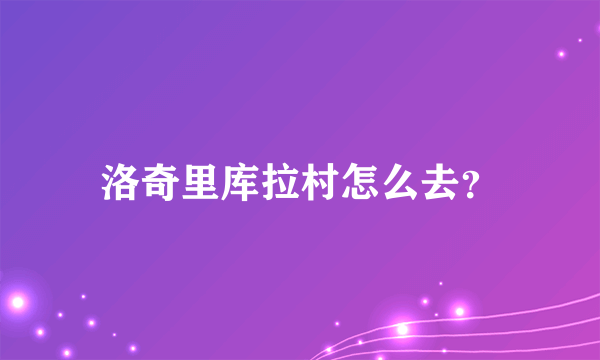 洛奇里库拉村怎么去?